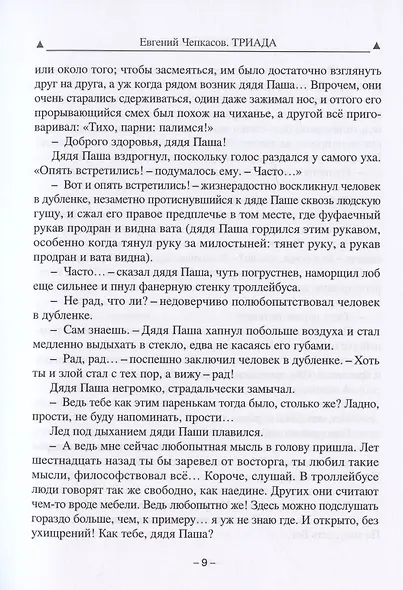 Евгений Чепкасов. ТРИАДА

или около того; чтобы засмеяться, им было достаточно взглянуть друг на друга, а уж когда рядом возник дядя Паша… Впрочем, они очень старались сдерживаться, один даже зажимал нос, и оттого его прорывающийся смех был похож на чиханье, а другой всё приговаривал: «Тихо, парни: палимся!»

– Доброго здоровья, дядя Паша!

Дядя Паша вздрогнул, поскольку голос раздался у самого уха. «Опять встретились! – подумалось ему. – Часто…»

– Вот и опять встретились! – жизнерадостно воскликнул человек в дубленке, незаметно протиснувшийся к дяде Паше сквозь людскую гущу, и сжал его правое предплечье в том месте, где фуфаечный рукав продран и видна вата (дядя Паша гордился этим рукавом, особенно когда тянул руку за милостыней: тянет руку, а рукав продран и вата видна).

– Часто… – сказал дядя Паша, чуть погрустнев, наморщил лоб еще сильнее и пнул фанерную стенку троллейбуса.

– Не рад, что ли? – недоверчиво полюбопытствовал человек в дубленке.

– Сам знаешь. – Дядя Паша хапнул побольше воздуха и стал медленно выдыхать в стекло, едва не касаясь его губами.

– Рад, рад… – поспешно заключил человек в дубленке. – Хоть ты и злой стал с тех пор, а вижу – рад!

Дядя Паша негромко, страдальчески замычал.

– Ведь тебе как этим паренькам тогда было, столько же? Ладно, прости, не буду напоминать, прости…

Лед под дыханием дяди Паши плавился.

– А ведь мне сейчас любопытная мысль в голову пришла. Лет шестнадцать назад ты бы заревел от восторга, ты любил такие мысли, философствовал всё… Короче, слушай. В троллейбусе люди говорят так же свободно, как наедине. Других они считают чем-то вроде мебели. Ведь любопытно же! Здесь можно подслушать гораздо больше, чем, к примеру… я уж не знаю где. И открыто, без ухищрений! Как тебе, дядя Паша?

– 9 –